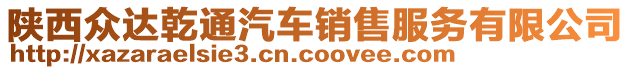 陕西众达乾通汽车销售服务有限公司
http://xazaraelsie3.cn.coovee.com